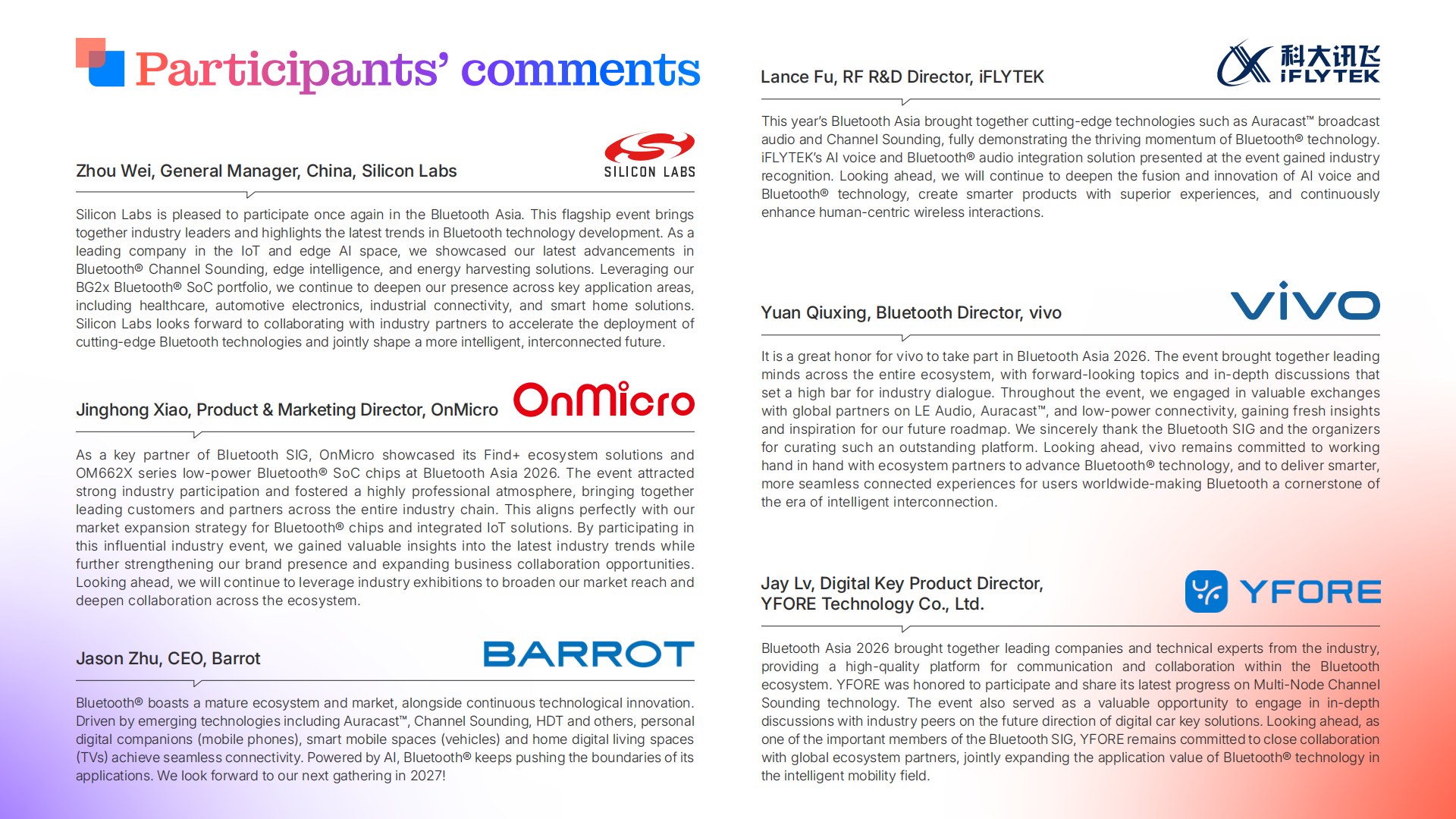 Participants' comments

Zhou Wei, General Manager, China, Silicon Labs

SILICON LABS

Silicon Labs is pleased to participate once again in the Bluetooth Asia. This flagship event brings together industry leaders and highlights the latest trends in Bluetooth technology development. As a leading company in the IoT and edge AI space, we showcased our latest advancements in Bluetooth® Channel Sounding, edge intelligence, and energy harvesting solutions. Leveraging our BG2x Bluetooth® SoC portfolio, we continue to deepen our presence across key application areas, including healthcare, automotive electronics, industrial connectivity, and smart home solutions. Silicon Labs looks forward to collaborating with industry partners to accelerate the deployment of cutting-edge Bluetooth technologies and jointly shape a more intelligent, interconnected future.

Jinghong Xiao, Product & Marketing Director, OnMicro

OnMicro

As a key partner of Bluetooth SIG, OnMicro showcased its Find+ ecosystem solutions and OM662X series low-power Bluetooth® SoC chips at Bluetooth Asia 2026. The event attracted strong industry participation and fostered a highly professional atmosphere, bringing together leading customers and partners across the entire industry chain. This aligns perfectly with our market expansion strategy for Bluetooth® chips and integrated IoT solutions. By participating in this influential industry event, we gained valuable insights into the latest industry trends while further strengthening our brand presence and expanding business collaboration opportunities. Looking ahead, we will continue to leverage industry exhibitions to broaden our market reach and deepen collaboration across the ecosystem.

Jason Zhu, CEO, Barrot

BARROT

Bluetooth® boasts a mature ecosystem and market, alongside continuous technological innovation. Driven by emerging technologies including Auracast™, Channel Sounding, HDT and others, personal digital companions (mobile phones), smart mobile spaces (vehicles) and home digital living spaces (TVs) achieve seamless connectivity. Powered by AI, Bluetooth® keeps pushing the boundaries of its applications. We look forward to our next gathering in 2027!

Lance Fu, RF R&D Director, iFLYTEK

科大讯飞 iFLYTEK

This year's Bluetooth Asia brought together cutting-edge technologies such as Auracast™ broadcast audio and Channel Sounding, fully demonstrating the thriving momentum of Bluetooth® technology. iFLYTEK's AI voice and Bluetooth® audio integration solution presented at the event gained industry recognition. Looking ahead, we will continue to deepen the fusion and innovation of AI voice and Bluetooth® technology, create smarter products with superior experiences, and continuously enhance human-centric wireless interactions.

Yuan Qiuxing, Bluetooth Director, vivo

vivo

It is a great honor for vivo to take part in Bluetooth Asia 2026. The event brought together leading minds across the entire ecosystem, with forward-looking topics and in-depth discussions that set a high bar for industry dialogue. Throughout the event, we engaged in valuable exchanges with global partners on LE Audio, Auracast™, and low-power connectivity, gaining fresh insights and inspiration for our future roadmap. We sincerely thank the Bluetooth SIG and the organizers for curating such an outstanding platform. Looking ahead, vivo remains committed to working hand in hand with ecosystem partners to advance Bluetooth® technology, and to deliver smarter, more seamless connected experiences for users worldwide-making Bluetooth a cornerstone of the era of intelligent interconnection.

Jay Lv, Digital Key Product Director,
YFORE Technology Co., Ltd.

YFORE

Bluetooth Asia 2026 brought together leading companies and technical experts from the industry, providing a high-quality platform for communication and collaboration within the Bluetooth ecosystem. YFORE was honored to participate and share its latest progress on Multi-Node Channel Sounding technology. The event also served as a valuable opportunity to engage in in-depth discussions with industry peers on the future direction of digital car key solutions. Looking ahead, as one of the important members of the Bluetooth SIG, YFORE remains committed to close collaboration with global ecosystem partners, jointly expanding the application value of Bluetooth® technology in the intelligent mobility field.